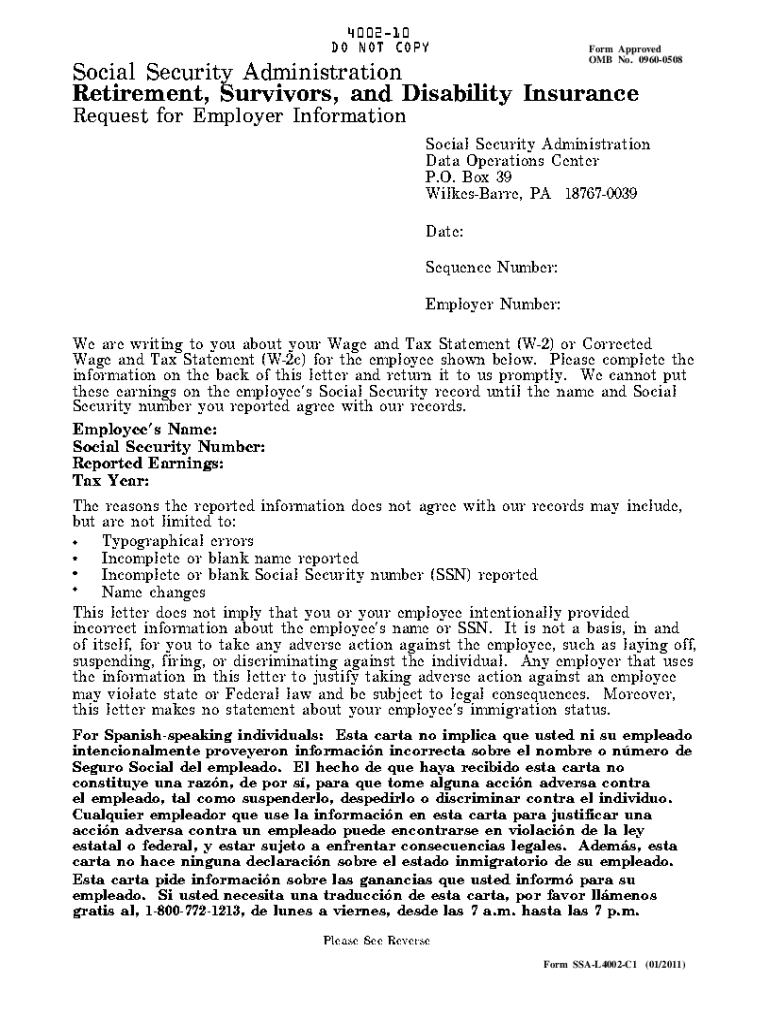 4002-10
DO NOT COPY

Form Approved
OMB No. 0960-0508

Social Security Administration
Retirement, Survivors, and Disability Insurance
Request for Employer Information

Social Security Administration
Data Operations Center
P.O. Box 39
Wilkes-Barre, PA 18767-0039

Date:

Sequence Number:

Employer Number:

We are writing to you about your Wage and Tax Statement (W-2) or Corrected Wage and Tax Statement (W-2c) for the employee shown below. Please complete the information on the back of this letter and return it to us promptly. We cannot put these earnings on the employee's Social Security record until the name and Social Security number you reported agree with our records.

Employee's Name:
Social Security Number:
Reported Earnings:
Tax Year:

The reasons the reported information does not agree with our records may include, but are not limited to:
• Typographical errors
• Incomplete or blank name reported
• Incomplete or blank Social Security number (SSN) reported
• Name changes
This letter does not imply that you or your employee intentionally provided incorrect information about the employee's name or SSN. It is not a basis, in and of itself, for you to take any adverse action against the employee, such as laying off, suspending, firing, or discriminating against the individual. Any employer that uses the information in this letter to justify taking adverse action against an employee may violate state or Federal law and be subject to legal consequences. Moreover, this letter makes no statement about your employee's immigration status.

For Spanish-speaking individuals: Esta carta no implica que usted ni su empleado intencionalmente proveyeron información incorrecta sobre el nombre o número de Seguro Social del empleado. El hecho de que haya recibido esta carta no constituye una razón, de por sí, para que tome alguna acción adversa contra el empleado, tal como suspenderlo, despedirlo o discriminar contra el individuo. Cualquier empleador que use la información en esta carta para justificar una acción adversa contra un empleado puede encontrarse en violación de la ley estatal o federal, y estar sujeto a enfrentar consecuencias legales. Además, esta carta no hace ninguna declaración sobre el estado inmigratorio de su empleado. Esta carta pide información sobre las ganancias que usted informó para su empleado. Si usted necesita una traducción de esta carta, por favor llámenos gratis al, 1-800-772-1213, de lunes a viernes, desde las 7 a.m. hasta las 7 p.m.

Please See Reverse

Form SSA-L4002-C1 (01/2011)